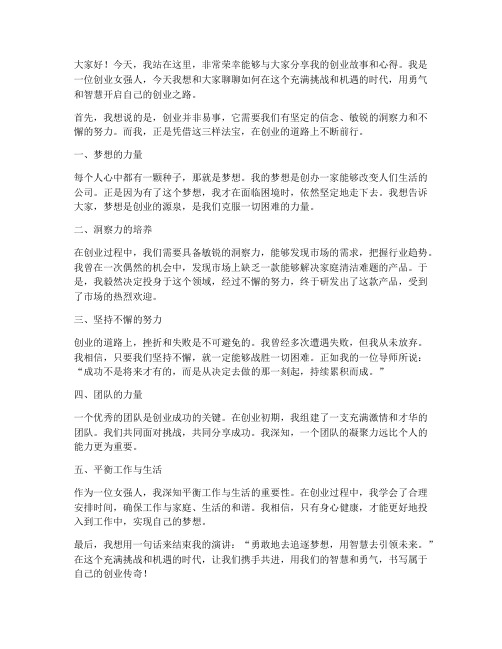 大家好！今天，我站在这里，非常荣幸能够与大家分享我的创业故事和心得。我是一位创业女强人，今天我想和大家聊聊如何在这个充满挑战和机遇的时代，用勇气和智慧开启自己的创业之路。

首先，我想说的是，创业并非易事，它需要我们有坚定的信念、敏锐的洞察力和不懈的努力。而我，正是凭借这三样法宝，在创业的道路上不断前行。

一、梦想的力量

每个人心中都有一颗种子，那就是梦想。我的梦想是创办一家能够改变人们生活的公司。正是因为有了这个梦想，我才在面临困境时，依然坚定地走下去。我想告诉大家，梦想是创业的源泉，是我们克服一切困难的力量。

二、洞察力的培养

在创业过程中，我们需要具备敏锐的洞察力，能够发现市场的需求，把握行业趋势。我曾在一次偶然的机会中，发现市场上缺乏一款能够解决家庭清洁难题的产品。于是，我毅然决定投身于这个领域，经过不懈的努力，终于研发出了这款产品，受到了市场的热烈欢迎。

三、坚持不懈的努力

创业的道路上，挫折和失败是不可避免的。我曾经多次遭遇失败，但我从未放弃。我相信，只要我们坚持不懈，就一定能够战胜一切困难。正如我的一位导师所说：“成功不是将来才有的，而是从决定去做的那一刻起，持续累积而成。”

四、团队的力量

一个优秀的团队是创业成功的关键。在创业初期，我组建了一支充满激情和才华的团队。我们共同面对挑战，共同分享成功。我深知，一个团队的凝聚力远比个人的能力更为重要。

五、平衡工作与生活

作为一位女强人，我深知平衡工作与生活的重要性。在创业过程中，我学会了合理安排时间，确保工作与家庭、生活的和谐。我相信，只有身心健康，才能更好地投入到工作中，实现自己的梦想。

最后，我想用一句话来结束我的演讲：“勇敢地去追逐梦想，用智慧去引领未来。”在这个充满挑战和机遇的时代，让我们携手共进，用我们的智慧和勇气，书写属于自己的创业传奇！